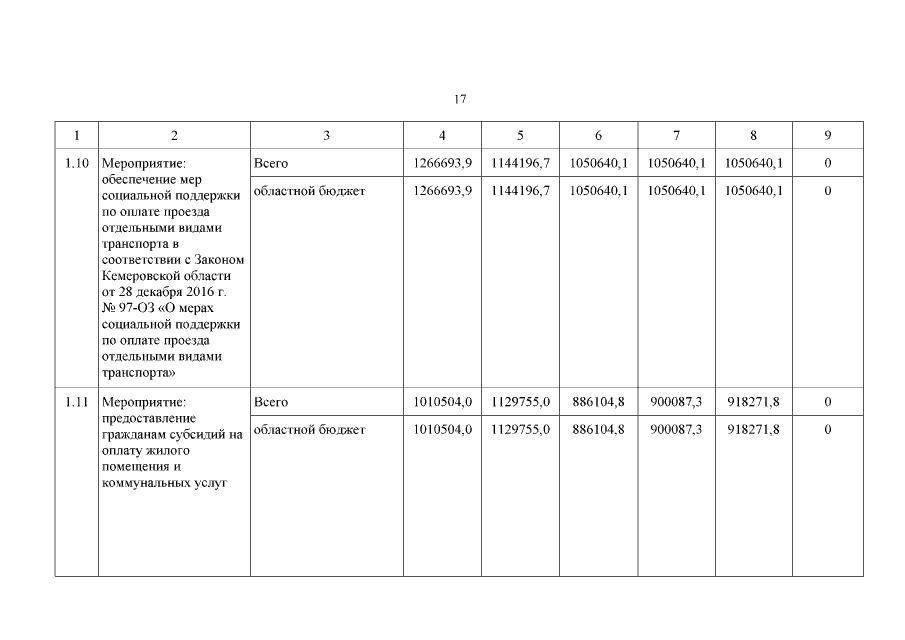 17

| 1 | 2 | 3 | 4 | 5 | 6 | 7 | 8 | 9 |
|---|---|---|---|---|---|---|---|---|
| 1.10 | Мероприятие: обеспечение мер социальной поддержки по оплате проезда отдельными видами транспорта в соответствии с Законом Кемеровской области от 28 декабря 2016 г. № 97-ОЗ «О мерах социальной поддержки по оплате проезда отдельными видами транспорта» | Всего | 1266693,9 | 1144196,7 | 1050640,1 | 1050640,1 | 1050640,1 | 0 |
| | | областной бюджет | 1266693,9 | 1144196,7 | 1050640,1 | 1050640,1 | 1050640,1 | 0 |
| 1.11 | Мероприятие: предоставление гражданам субсидий на оплату жилого помещения и коммунальных услуг | Всего | 1010504,0 | 1129755,0 | 886104,8 | 900087,3 | 918271,8 | 0 |
| | | областной бюджет | 1010504,0 | 1129755,0 | 886104,8 | 900087,3 | 918271,8 | 0 |